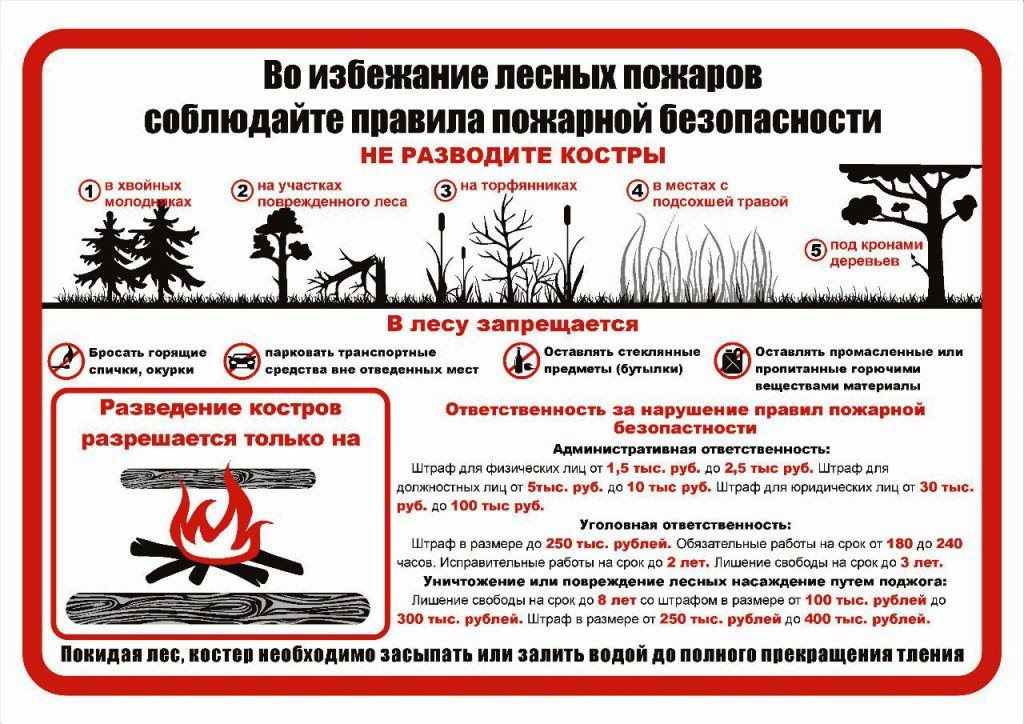 Во избежание лесных пожаров соблюдайте правила пожарной безопасности

НЕ РАЗВОДИТЕ КОСТРЫ

1 в хвойных молодняках

2 на участках поврежденного леса

3 на торфянниках

4 в местах с подсохшей травой

5 под кронами деревьев

В лесу запрещается

Бросать горящие спички, окурки

парковать транспортные средства вне отведенных мест

Оставлять стеклянные предметы (бутылки)

Оставлять промасленные или пропитанные горючими веществами материалы

Разведение костров разрешается только на

Ответственность за нарушение правил пожарной безопастности

Административная ответственность:

Штраф для физических лиц от 1,5 тыс. руб. до 2,5 тыс руб. Штраф для должностных лиц от 5тыс. руб. до 10 тыс руб. Штраф для юридических лиц от 30 тыс. руб. до 100 тыс руб.

Уголовная ответственность:

Штраф в размере до 250 тыс. рублей. Обязательные работы на срок от 180 до 240 часов. Исправительные работы на срок до 2 лет. Лишение свободы на срок до 3 лет.

Уничтожение или повреждение лесных насаждение путем поджога:

Лишение свободы на срок до 8 лет со штрафом в размере от 100 тыс. рублей до 300 тыс. рублей. Штраф в размере от 250 тыс. рублей до 400 тыс. рублей.

Покидая лес, костер необходимо засыпать или залить водой до полного прекращения тления